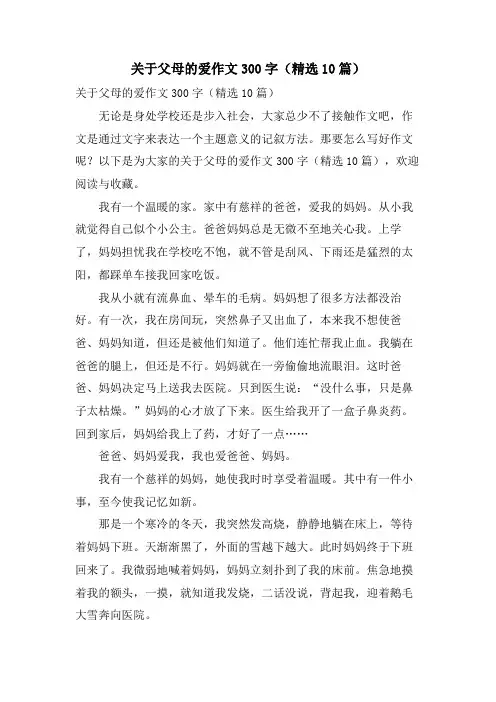 关于父母的爱作文 300 字（精选 10 篇）

关于父母的爱作文 300 字（精选 10 篇）

无论是身处学校还是步入社会，大家总少不了接触作文吧，作文是通过文字来表达一个主题意义的记叙方法。那要怎么写好作文呢？以下是为大家的关于父母的爱作文 300 字（精选 10 篇），欢迎阅读与收藏。

我有一个温暖的家。家中有慈祥的爸爸，爱我的妈妈。从小我就觉得自己似个小公主。爸爸妈妈总是无微不至地关心我。上学了，妈妈担忧我在学校吃不饱，就不管是刮风、下雨还是猛烈的太阳，都踩单车接我回家吃饭。

我从小就有流鼻血、晕车的毛病。妈妈想了很多方法都没治好。有一次，我在房间玩，突然鼻子又出血了，本来我不想使爸爸、妈妈知道，但还是被他们知道了。他们连忙帮我止血。我躺在爸爸的腿上，但还是不行。妈妈就在一旁偷偷地流眼泪。这时爸爸、妈妈决定马上送我去医院。只到医生说：“没什么事，只是鼻子太枯燥。”妈妈的心才放了下来。医生给我开了一盒子鼻炎药。回到家后，妈妈给我上了药，才好了一点……

爸爸、妈妈爱我，我也爱爸爸、妈妈。

我有一个慈祥的妈妈，她使我时时享受着温暖。其中有一件小事，至今使我记忆如新。

那是一个寒冷的冬天，我突然发高烧，静静地躺在床上，等待着妈妈下班。天渐渐黑了，外面的雪越下越大。此时妈妈终于下班回来了。我微弱地喊着妈妈，妈妈立刻扑到了我的床前。焦急地摸着我的额头，一摸，就知道我发烧，二话没说，背起我，迎着鹅毛大雪奔向医院。